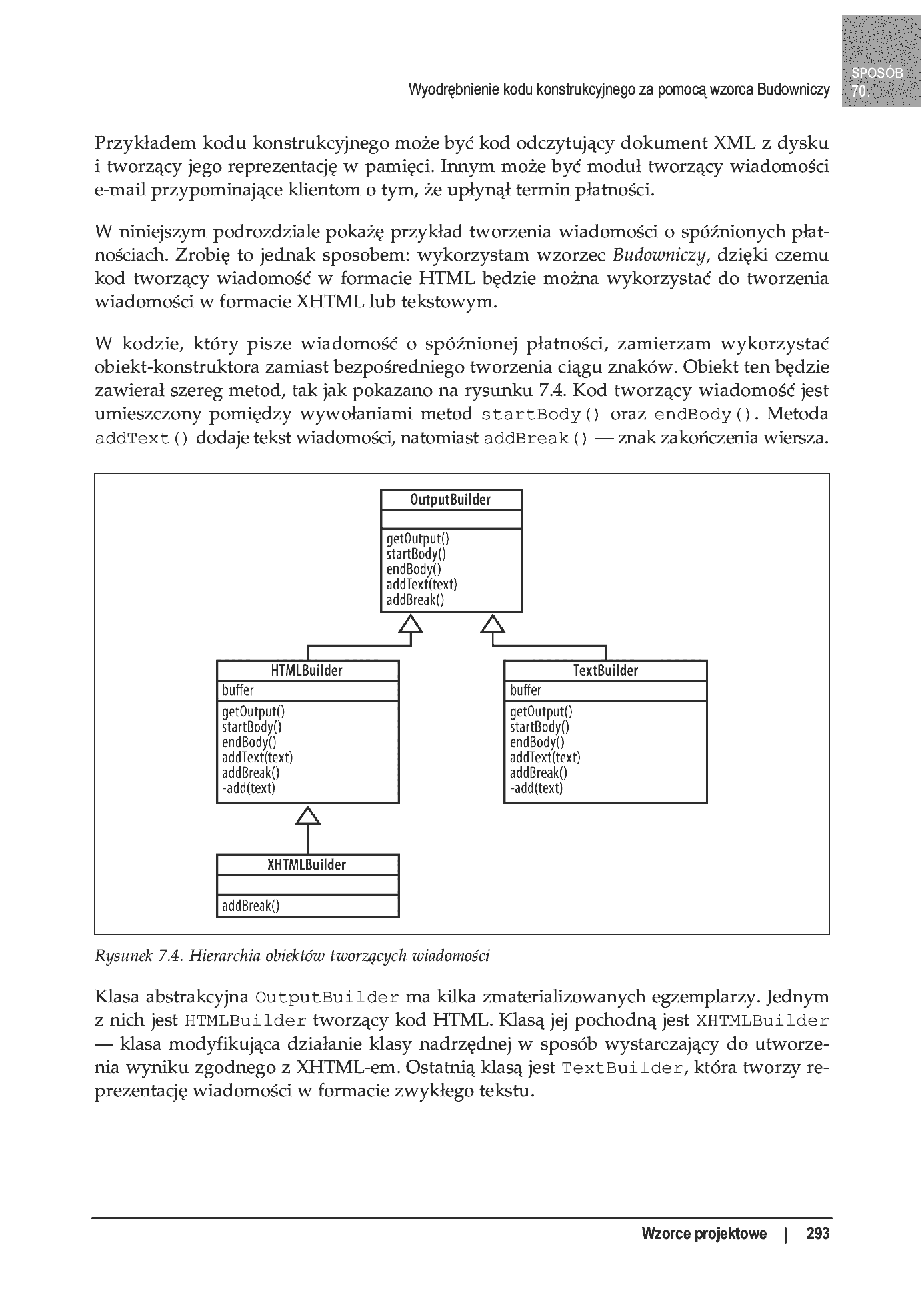 Wyodrębnienie kodu konstrukcyjnego za pomocą wzorca Budowniczy

SPOSÓB 70.

Przykładem kodu konstrukcyjnego może być kod odczytujący dokument XML z dysku i tworzący jego reprezentację w pamięci. Innym może być moduł tworzący wiadomości e-mail przypominające klientom o tym, że upłynął termin płatności.

W niniejszym podrozdziale pokażę przykład tworzenia wiadomości o spóźnionych płatnościach. Zrobię to jednak sposobem: wykorzystam wzorzec Budowniczy, dzięki czemu kod tworzący wiadomość w formacie HTML będzie można wykorzystać do tworzenia wiadomości w formacie XHTML lub tekstowym.

W kodzie, który pisze wiadomość o spóźnionej płatności, zamierzam wykorzystać obiekt-konstruktora zamiast bezpośredniego tworzenia ciągu znaków. Obiekt ten będzie zawierał szereg metod, tak jak pokazano na rysunku 7.4. Kod tworzący wiadomość jest umieszczony pomiędzy wywołaniami metod startBody() oraz endBody(). Metoda addText() dodaje tekst wiadomości, natomiast addBreak() — znak zakończenia wiersza.

OutputBuilder
getOutput()
startBody()
endBody()
addText(text)
addBreak()

HTMLBuilder
buffer
getOutput()
startBody()
endBody()
addText(text)
addBreak()
-add(text)

TextBuilder
buffer
getOutput()
startBody()
endBody()
addText(text)
addBreak()
-add(text)

XHTMLBuilder
addBreak()

Rysunek 7.4. Hierarchia obiektów tworzących wiadomości

Klasa abstrakcyjna OutputBuilder ma kilka zmaterializowanych egzemplarzy. Jednym z nich jest HTMLBuilder tworzący kod HTML. Klasą jej pochodną jest XHTMLBuilder — klasa modyfikująca działanie klasy nadrzędnej w sposób wystarczający do utworzenia wyniku zgodnego z XHTML-em. Ostatnią klasą jest TextBuilder, która tworzy reprezentację wiadomości w formacie zwykłego tekstu.

Wzorce projektowe | 293